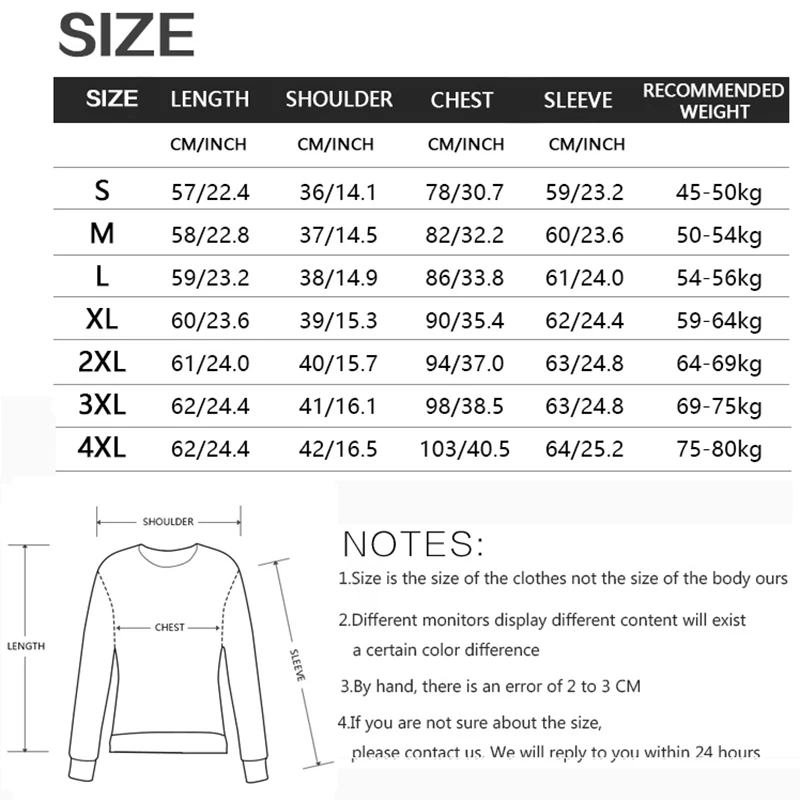 SIZE

| SIZE | LENGTH | SHOULDER | CHEST | SLEEVE | RECOMMENDED WEIGHT |
|---|---|---|---|---|---|
| | CM/INCH | CM/INCH | CM/INCH | CM/INCH | |
| S | 57/22.4 | 36/14.1 | 78/30.7 | 59/23.2 | 45-50kg |
| M | 58/22.8 | 37/14.5 | 82/32.2 | 60/23.6 | 50-54kg |
| L | 59/23.2 | 38/14.9 | 86/33.8 | 61/24.0 | 54-56kg |
| XL | 60/23.6 | 39/15.3 | 90/35.4 | 62/24.4 | 59-64kg |
| 2XL | 61/24.0 | 40/15.7 | 94/37.0 | 63/24.8 | 64-69kg |
| 3XL | 62/24.4 | 41/16.1 | 98/38.5 | 63/24.8 | 69-75kg |
| 4XL | 62/24.4 | 42/16.5 | 103/40.5 | 64/25.2 | 75-80kg |

SHOULDER
CHEST
LENGTH
SLEEVE

NOTES:

1.Size is the size of the clothes not the size of the body ours

2.Different monitors display different content will exist a certain color difference

3.By hand, there is an error of 2 to 3 CM

4.If you are not sure about the size, please contact us. We will reply to you within 24 hours